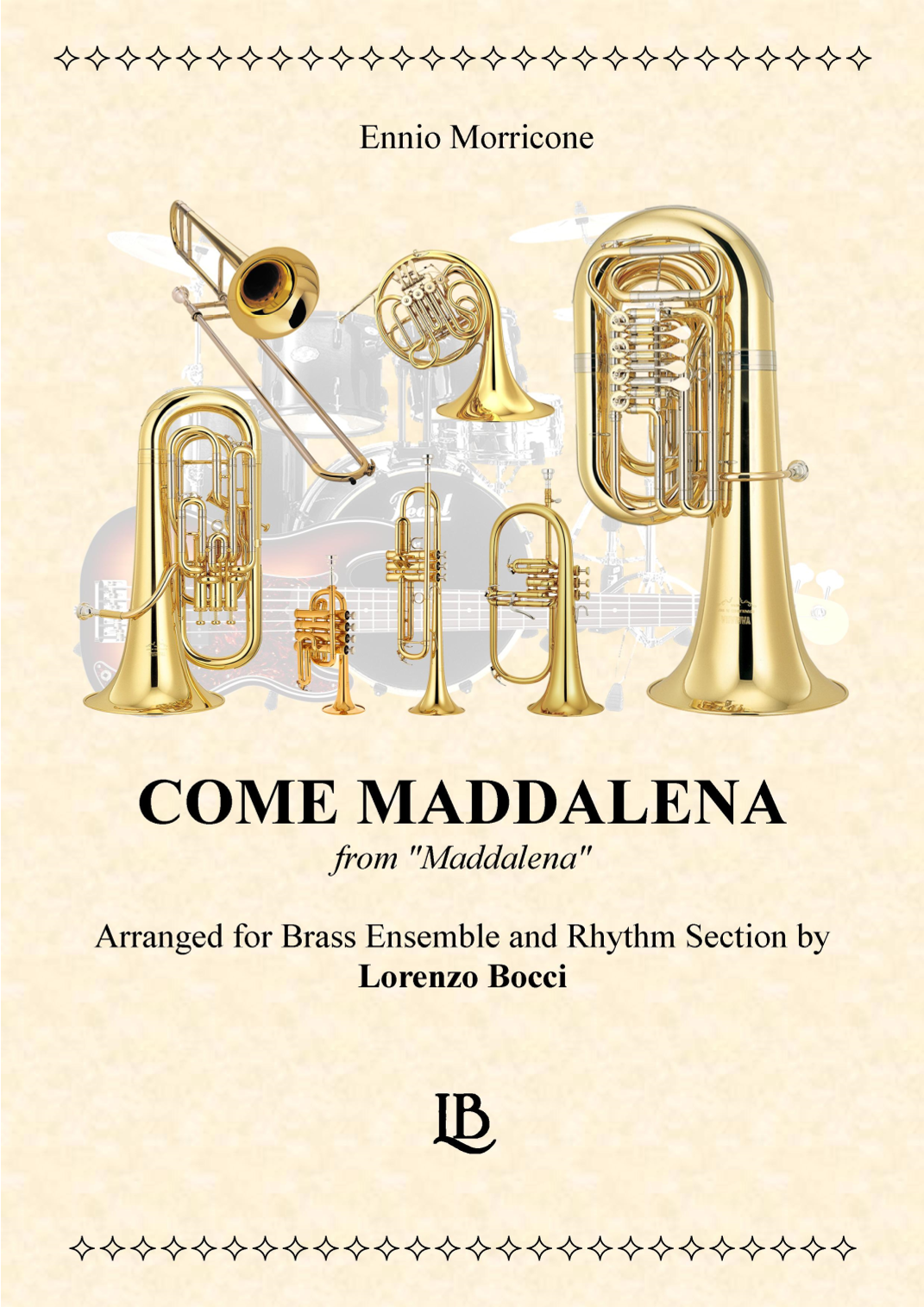 Ennio Morricone

COME MADDALENA
from "Maddalena"

Arranged for Brass Ensemble and Rhythm Section by
Lorenzo Bocci

LB